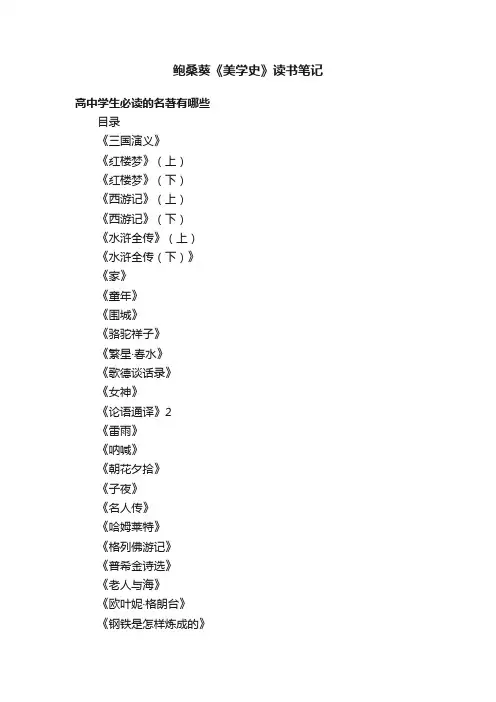 鲍桑葵《美学史》读书笔记

高中学生必读的名著有哪些

目录

《三国演义》

《红楼梦》（上）

《红楼梦》（下）

《西游记》（上）

《西游记》（下）

《水浒全传》（上）

《水浒全传（下）》

《家》

《童年》

《围城》

《骆驼祥子》

《繁星·春水》

《歌德谈话录》

《女神》

《论语通译》2

《雷雨》

《呐喊》

《朝花夕拾》

《子夜》

《名人传》

《哈姆莱特》

《格列佛游记》

《普希金诗选》

《老人与海》

《欧叶妮·格朗台》

《钢铁是怎样炼成的》